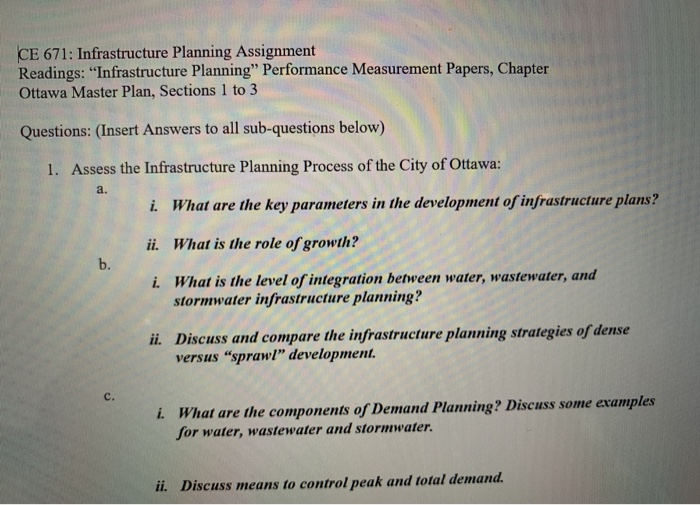 CE 671: Infrastructure Planning Assignment
Readings: “Infrastructure Planning” Performance Measurement Papers, Chapter
Ottawa Master Plan, Sections 1 to 3

Questions: (Insert Answers to all sub-questions below)

1. Assess the Infrastructure Planning Process of the City of Ottawa:
a.
i. What are the key parameters in the development of infrastructure plans?

ii. What is the role of growth?

b.
i. What is the level of integration between water, wastewater, and stormwater infrastructure planning?

ii. Discuss and compare the infrastructure planning strategies of dense versus “sprawl” development.

c.
i. What are the components of Demand Planning? Discuss some examples for water, wastewater and stormwater.

ii. Discuss means to control peak and total demand.